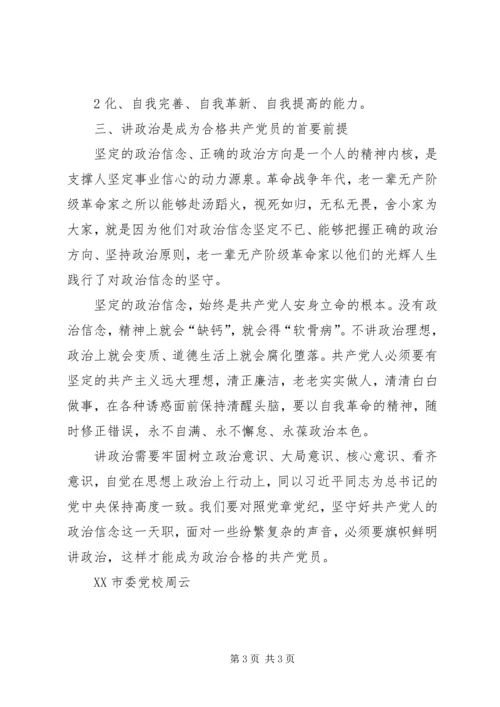 2 化、自我完善、自我革新、自我提高的能力。

三、讲政治是成为合格共产党员的首要前提

坚定的政治信念、正确的政治方向是一个人的精神内核，是支撑人坚定事业信心的动力源泉。革命战争年代，老一辈无产阶级革命家之所以能够赴汤蹈火，视死如归，无私无畏，舍小家为大家，就是因为他们对政治信念坚定不已、能够把握正确的政治方向、坚持政治原则，老一辈无产阶级革命家以他们的光辉人生践行了对政治信念的坚守。

坚定的政治信念，始终是共产党人安身立命的根本。没有政治信念，精神上就会“缺钙”，就会得“软骨病”。不讲政治理想，政治上就会变质、道德生活上就会腐化堕落。共产党人必须要有坚定的共产主义远大理想，清正廉洁，老老实实做人，清清白白做事，在各种诱惑面前保持清醒头脑，要以自我革命的精神，随时修正错误，永不自满、永不懈怠、永葆政治本色。

讲政治需要牢固树立政治意识、大局意识、核心意识、看齐意识，自觉在思想上政治上行动上，同以习近平同志为总书记的党中央保持高度一致。我们要对照党章党纪，坚守好共产党人的政治信念这一天职，面对一些纷繁复杂的声音，必须要旗帜鲜明讲政治，这样才能成为政治合格的共产党员。

XX 市委党校周云

第 3 页 共 3 页